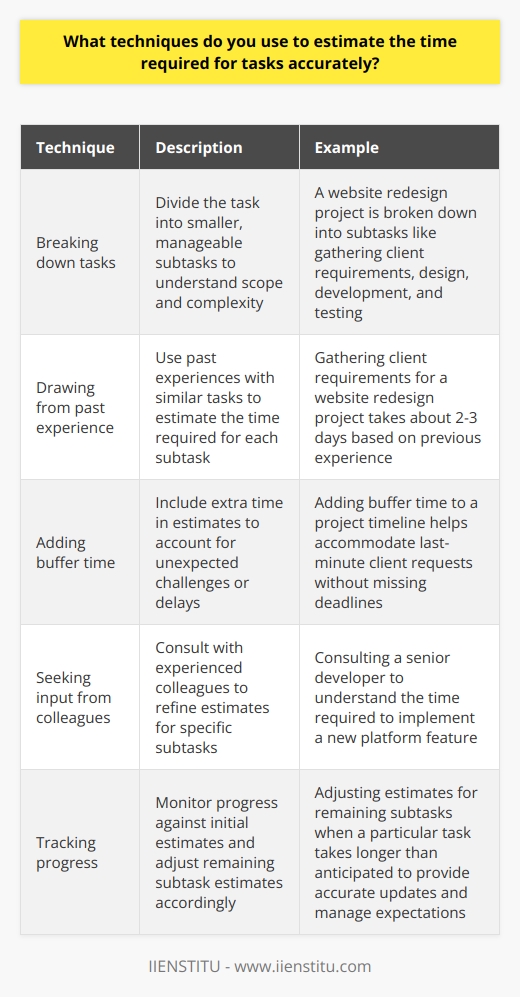 What techniques do you use to estimate the time required for tasks accurately?

| Technique | Description | Example |
|---|---|---|
| Breaking down tasks | Divide the task into smaller, manageable subtasks to understand scope and complexity | A website redesign project is broken down into subtasks like gathering client requirements, design, development, and testing |
| Drawing from past experience | Use past experiences with similar tasks to estimate the time required for each subtask | Gathering client requirements for a website redesign project takes about 2-3 days based on previous experience |
| Adding buffer time | Include extra time in estimates to account for unexpected challenges or delays | Adding buffer time to a project timeline helps accommodate last-minute client requests without missing deadlines |
| Seeking input from colleagues | Consult with experienced colleagues to refine estimates for specific subtasks | Consulting a senior developer to understand the time required to implement a new platform feature |
| Tracking progress | Monitor progress against initial estimates and adjust remaining subtask estimates accordingly | Adjusting estimates for remaining subtasks when a particular task takes longer than anticipated to provide accurate updates and manage expectations |

IIENSTITU - www.iienstitu.com